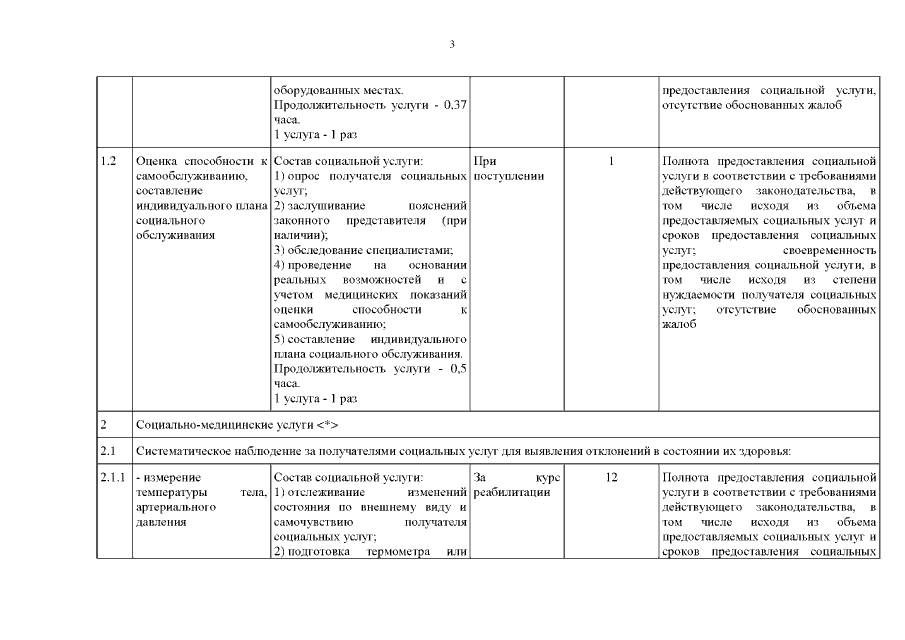 3

| | | | | | |
|---|---|---|---|---|---|
| | | оборудованных местах. Продолжительность услуги - 0,37 часа. 1 услуга - 1 раз | | | предоставления социальной услуги, отсутствие обоснованных жалоб |
| 1.2 | Оценка способности к самообслуживанию, составление индивидуального плана социального обслуживания | Состав социальной услуги: 1) опрос получателя социальных услуг; 2) заслушивание пояснений законного представителя (при наличии); 3) обследование специалистами; 4) проведение на основании реальных возможностей и с учетом медицинских показаний оценки способности к самообслуживанию; 5) составление индивидуального плана социального обслуживания. Продолжительность услуги - 0,5 часа. 1 услуга - 1 раз | При поступлении | 1 | Полнота предоставления социальной услуги в соответствии с требованиями действующего законодательства, в том числе исходя из объема предоставляемых социальных услуг и сроков предоставления социальных услуг; своевременность предоставления социальной услуги, в том числе исходя из степени нуждаемости получателя социальных услуг; отсутствие обоснованных жалоб |
| 2 | Социально-медицинские услуги <*> | | | | |
| 2.1 | Систематическое наблюдение за получателями социальных услуг для выявления отклонений в состоянии их здоровья: | | | | |
| 2.1.1 | - измерение температуры тела, артериального давления | Состав социальной услуги: 1) отслеживание изменений состояния по внешнему виду и самочувствию получателя социальных услуг; 2) подготовка термометра или | За курс реабилитации | 12 | Полнота предоставления социальной услуги в соответствии с требованиями действующего законодательства, в том числе исходя из объема предоставляемых социальных услуг и сроков предоставления социальных |